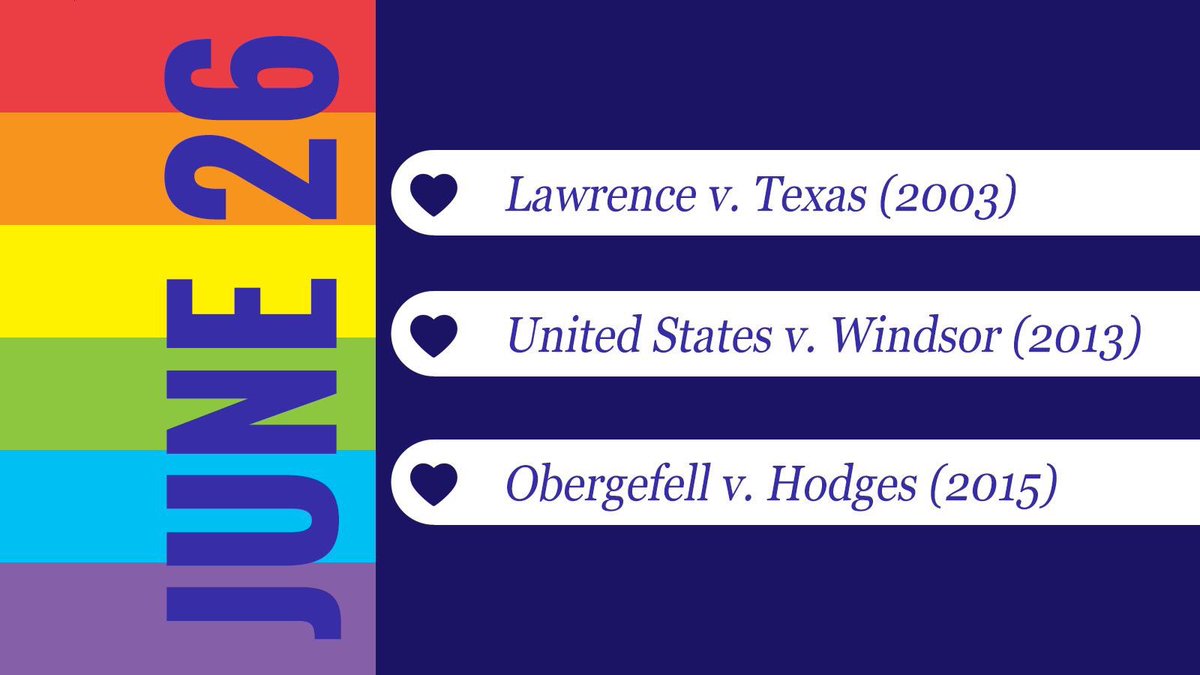 JUNE 26

Lawrence v. Texas (2003)

United States v. Windsor (2013)

Obergefell v. Hodges (2015)